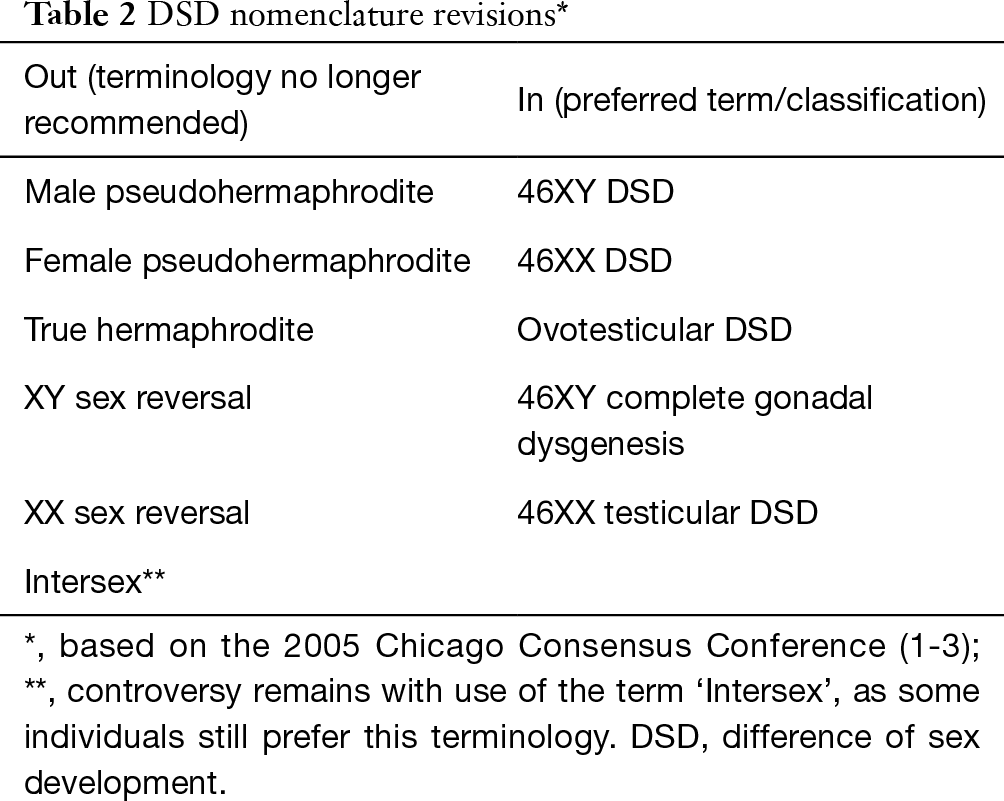 Table 2 DSD nomenclature revisions*

| Out (terminology no longer recommended) | In (preferred term/classification) |
|---|---|
| Male pseudohermaphrodite | 46XY DSD |
| Female pseudohermaphrodite | 46XX DSD |
| True hermaphrodite | Ovotesticular DSD |
| XY sex reversal | 46XY complete gonadal dysgenesis |
| XX sex reversal | 46XX testicular DSD |
| Intersex** | |

*, based on the 2005 Chicago Consensus Conference (1-3); **, controversy remains with use of the term ‘Intersex’, as some individuals still prefer this terminology. DSD, difference of sex development.